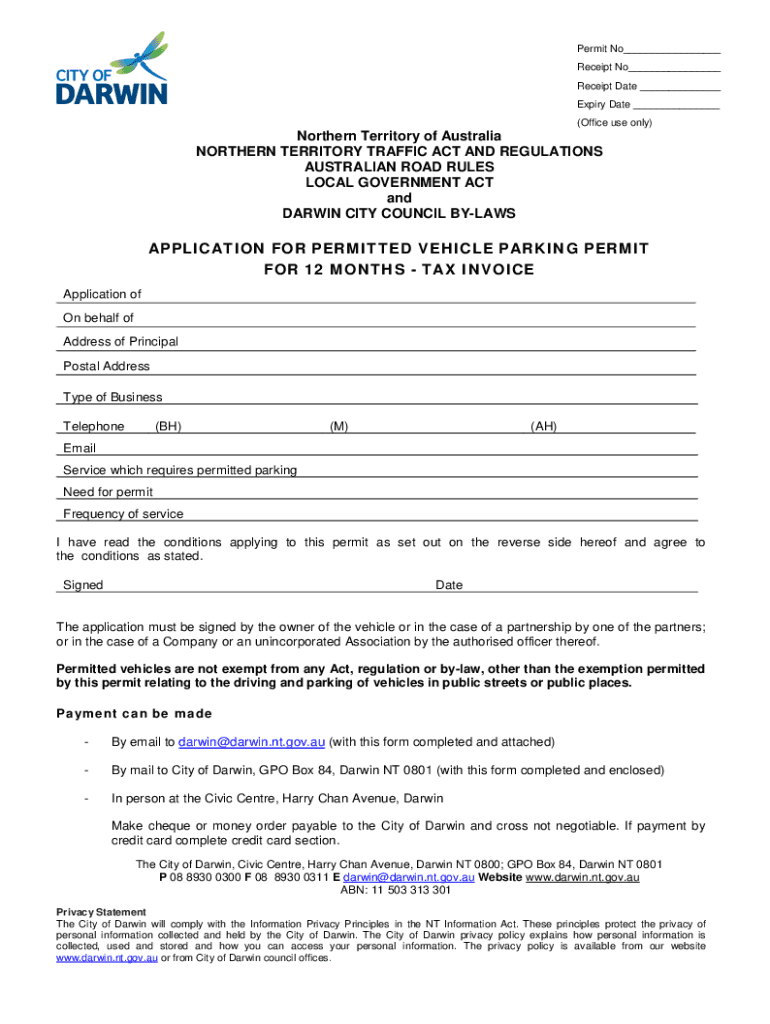 CITY OF
DARWIN

Permit No________________
Receipt No________________
Receipt Date ______________
Expiry Date _______________
(Office use only)

Northern Territory of Australia
NORTHERN TERRITORY TRAFFIC ACT AND REGULATIONS
AUSTRALIAN ROAD RULES
LOCAL GOVERNMENT ACT
and
DARWIN CITY COUNCIL BY-LAWS

APPLICATION FOR PERMITTED VEHICLE PARKING PERMIT
FOR 12 MONTHS - TAX INVOICE

Application of

On behalf of

Address of Principal

Postal Address

Type of Business

Telephone (BH) (M) (AH)

Email

Service which requires permitted parking

Need for permit

Frequency of service

I have read the conditions applying to this permit as set out on the reverse side hereof and agree to the conditions as stated.

Signed Date

The application must be signed by the owner of the vehicle or in the case of a partnership by one of the partners; or in the case of a Company or an unincorporated Association by the authorised officer thereof.

Permitted vehicles are not exempt from any Act, regulation or by-law, other than the exemption permitted by this permit relating to the driving and parking of vehicles in public streets or public places.

Payment can be made

- By email to darwin@darwin.nt.gov.au (with this form completed and attached)

- By mail to City of Darwin, GPO Box 84, Darwin NT 0801 (with this form completed and enclosed)

- In person at the Civic Centre, Harry Chan Avenue, Darwin

Make cheque or money order payable to the City of Darwin and cross not negotiable. If payment by credit card complete credit card section.

The City of Darwin, Civic Centre, Harry Chan Avenue, Darwin NT 0800; GPO Box 84, Darwin NT 0801
P 08 8930 0300 F 08 8930 0311 E darwin@darwin.nt.gov.au Website www.darwin.nt.gov.au
ABN: 11 503 313 301

Privacy Statement
The City of Darwin will comply with the Information Privacy Principles in the NT Information Act. These principles protect the privacy of personal information collected and held by the City of Darwin. The City of Darwin privacy policy explains how personal information is collected, used and stored and how you can access your personal information. The privacy policy is available from our website www.darwin.nt.gov.au or from City of Darwin council offices.